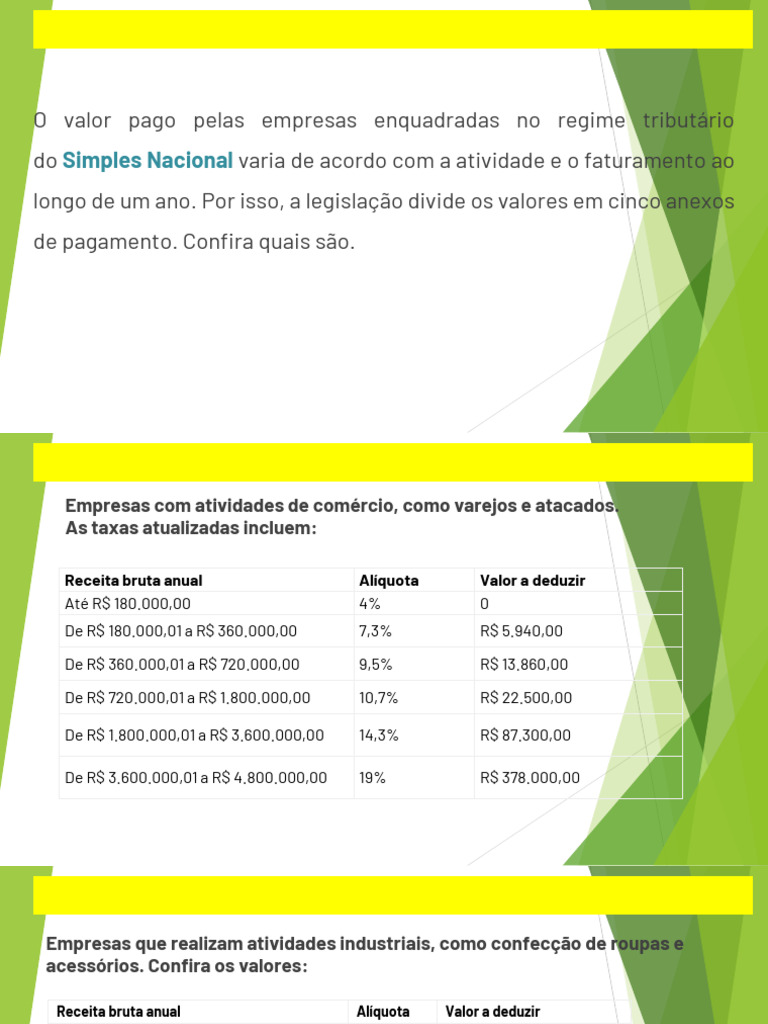 O valor pago pelas empresas enquadradas no regime tributário do Simples Nacional varia de acordo com a atividade e o faturamento ao longo de um ano. Por isso, a legislação divide os valores em cinco anexos de pagamento. Confira quais são.

Empresas com atividades de comércio, como varejos e atacados. As taxas atualizadas incluem:

| Receita bruta anual | Alíquota | Valor a deduzir |
|---|---|---|
| Até R$ 180.000,00 | 4% | 0 |
| De R$ 180.000,01 a R$ 360.000,00 | 7,3% | R$ 5.940,00 |
| De R$ 360.000,01 a R$ 720.000,00 | 9,5% | R$ 13.860,00 |
| De R$ 720.000,01 a R$ 1.800.000,00 | 10,7% | R$ 22.500,00 |
| De R$ 1.800.000,01 a R$ 3.600.000,00 | 14,3% | R$ 87.300,00 |
| De R$ 3.600.000,01 a R$ 4.800.000,00 | 19% | R$ 378.000,00 |

Empresas que realizam atividades industriais, como confecção de roupas e acessórios. Confira os valores:

| Receita bruta anual | Alíquota | Valor a deduzir |
|---|---|---|